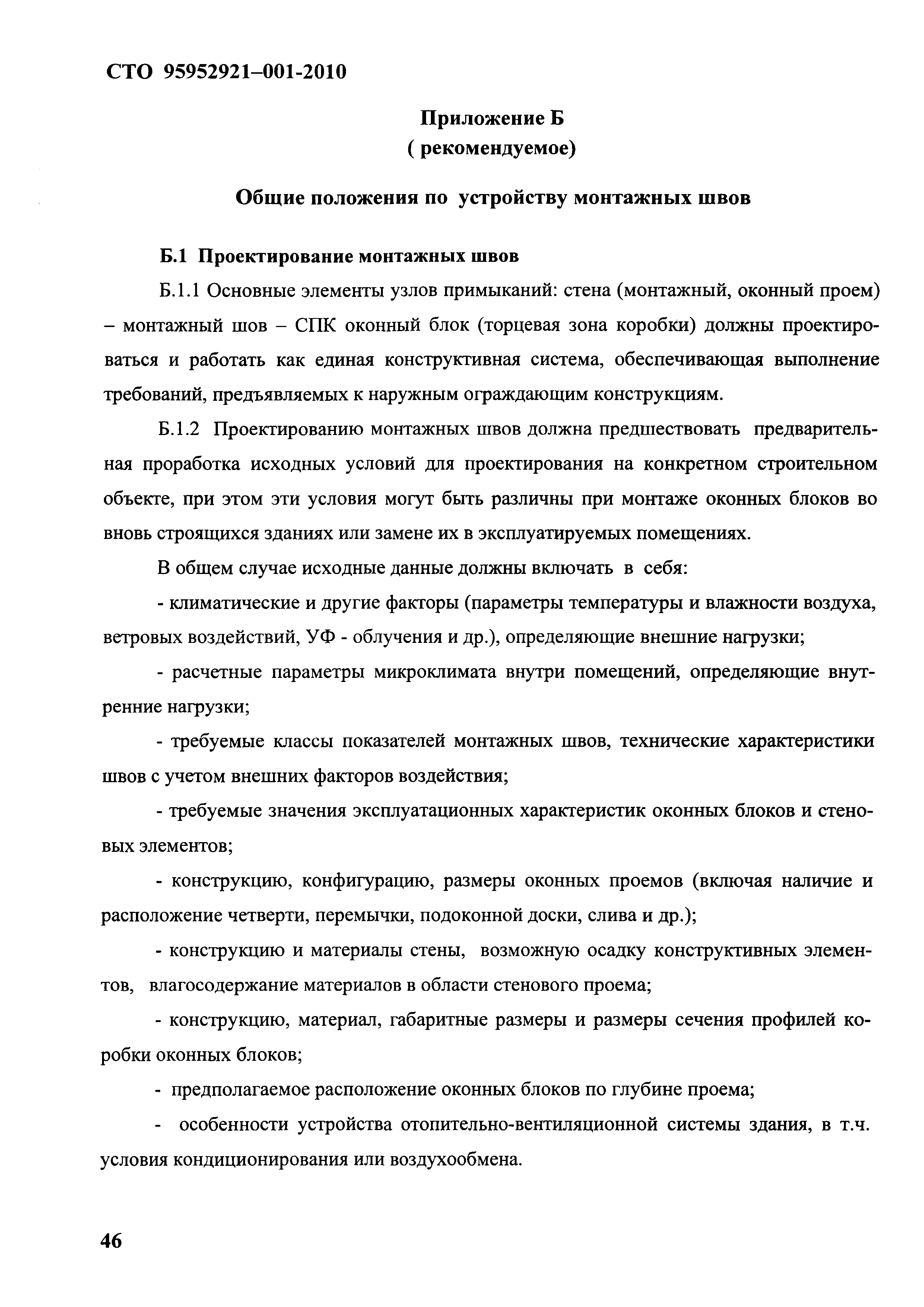 СТО 95952921–001-2010

Приложение Б
( рекомендуемое)

Общие положения по устройству монтажных швов

Б.1 Проектирование монтажных швов

Б.1.1 Основные элементы узлов примыканий: стена (монтажный, оконный проем) – монтажный шов – СПК оконный блок (торцевая зона коробки) должны проектироваться и работать как единая конструктивная система, обеспечивающая выполнение требований, предъявляемых к наружным ограждающим конструкциям.

Б.1.2 Проектированию монтажных швов должна предшествовать предварительная проработка исходных условий для проектирования на конкретном строительном объекте, при этом эти условия могут быть различны при монтаже оконных блоков во вновь строящихся зданиях или замене их в эксплуатируемых помещениях.

В общем случае исходные данные должны включать в себя:

- климатические и другие факторы (параметры температуры и влажности воздуха, ветровых воздействий, УФ - облучения и др.), определяющие внешние нагрузки;

- расчетные параметры микроклимата внутри помещений, определяющие внутренние нагрузки;

- требуемые классы показателей монтажных швов, технические характеристики швов с учетом внешних факторов воздействия;

- требуемые значения эксплуатационных характеристик оконных блоков и стеновых элементов;

- конструкцию, конфигурацию, размеры оконных проемов (включая наличие и расположение четверти, перемычки, подоконной доски, слива и др.);

- конструкцию и материалы стены, возможную осадку конструктивных элементов, влагосодержание материалов в области стенового проема;

- конструкцию, материал, габаритные размеры и размеры сечения профилей коробки оконных блоков;

- предполагаемое расположение оконных блоков по глубине проема;

- особенности устройства отопительно-вентиляционной системы здания, в т.ч. условия кондиционирования или воздухообмена.

46